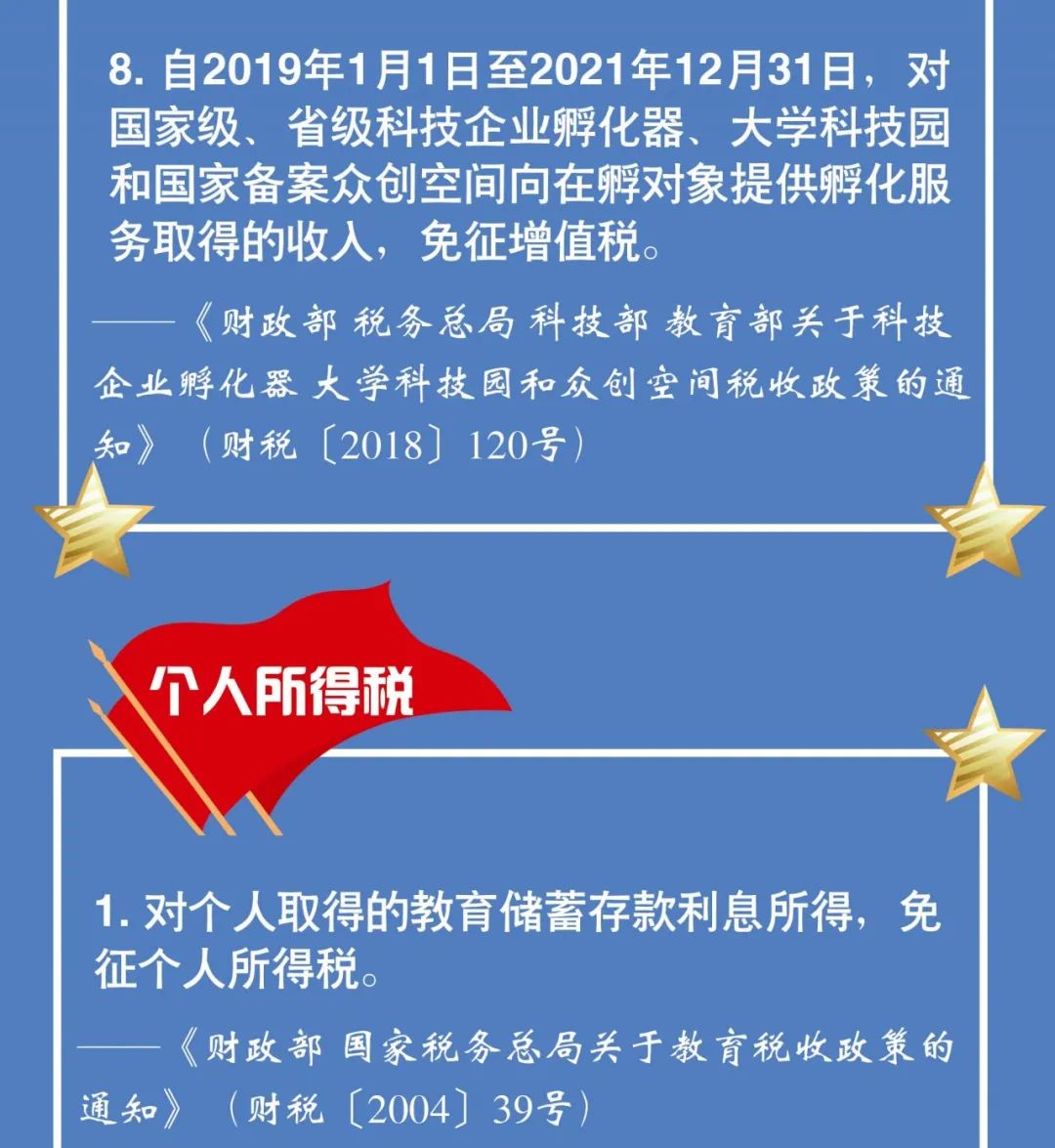 8. 自2019年1月1日至2021年12月31日，对国家级、省级科技企业孵化器、大学科技园和国家备案众创空间向在孵对象提供孵化服务取得的收入，免征增值税。

——《财政部 税务总局 科技部 教育部关于科技企业孵化器 大学科技园和众创空间税收政策的通知》（财税〔2018〕120号）

个人所得税

1. 对个人取得的教育储蓄存款利息所得，免征个人所得税。

——《财政部 国家税务总局关于教育税收政策的通知》（财税〔2004〕39号）